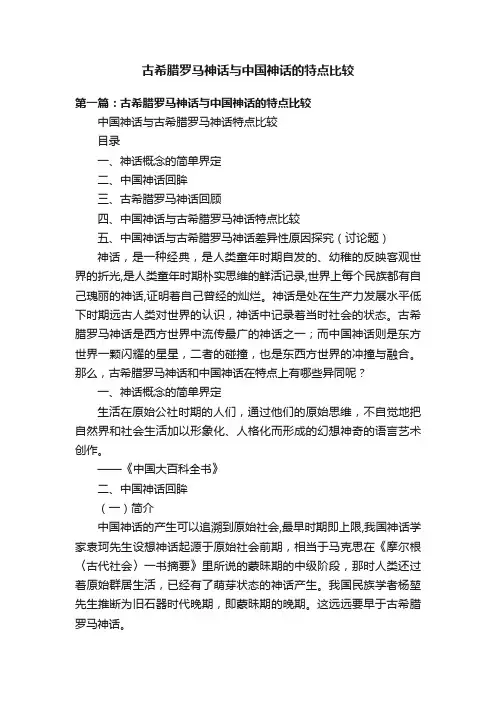 古希腊罗马神话与中国神话的特点比较

第一篇：古希腊罗马神话与中国神话的特点比较

中国神话与古希腊罗马神话特点比较

目录

一、神话概念的简单界定

二、中国神话回眸

三、古希腊罗马神话回顾

四、中国神话与古希腊罗马神话特点比较

五、中国神话与古希腊罗马神话差异性原因探究（讨论题）

神话，是一种经典，是人类童年时期自发的、幼稚的反映客观世界的折光,是人类童年时期朴实思维的鲜活记录,世界上每个民族都有自己瑰丽的神话,证明着自己曾经的灿烂。神话是处在生产力发展水平低下时期远古人类对世界的认识，神话中记录着当时社会的状态。古希腊罗马神话是西方世界中流传最广的神话之一；而中国神话则是东方世界一颗闪耀的星星，二者的碰撞，也是东西方世界的冲撞与融合。那么，古希腊罗马神话和中国神话在特点上有哪些异同呢？

一、神话概念的简单界定

生活在原始公社时期的人们，通过他们的原始思维，不自觉地把自然界和社会生活加以形象化、人格化而形成的幻想神奇的语言艺术创作。

——《中国大百科全书》

二、中国神话回眸

（一）简介

中国神话的产生可以追溯到原始社会,最早时期即上限,我国神话学家袁珂先生设想神话起源于原始社会前期，相当于马克思在《摩尔根〈古代社会〉一书摘要》里所说的蒙昧期的中级阶段，那时人类还过着原始群居生活，已经有了萌芽状态的神话产生。我国民族学者杨堃先生推断为旧石器时代晚期，即蒙昧期的晚期。这远远要早于古希腊罗马神话。